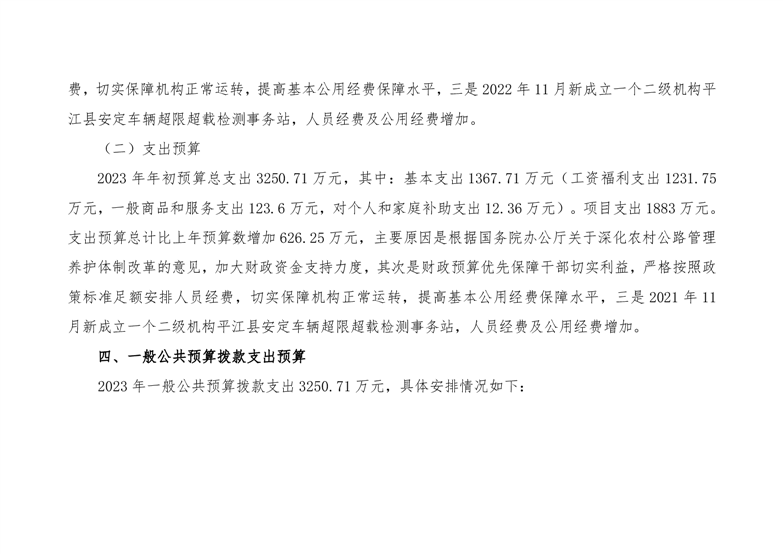 费，切实保障机构正常运转，提高基本公用经费保障水平，三是 2022 年 11 月新成立一个二级机构平江县安定车辆超限超载检测事务站，人员经费及公用经费增加。

（二）支出预算

2023 年年初预算总支出 3250.71 万元，其中：基本支出 1367.71 万元（工资福利支出 1231.75 万元，一般商品和服务支出 123.6 万元，对个人和家庭补助支出 12.36 万元）。项目支出 1883 万元。支出预算总计比上年预算数增加 626.25 万元，主要原因是根据国务院办公厅关于深化农村公路管理养护体制改革的意见，加大财政资金支持力度，其次是财政预算优先保障干部切实利益，严格按照政策标准足额安排人员经费，切实保障机构正常运转，提高基本公用经费保障水平，三是 2021 年 11 月新成立一个二级机构平江县安定车辆超限超载检测事务站，人员经费及公用经费增加。

四、一般公共预算拨款支出预算

2023 年一般公共预算拨款支出 3250.71 万元，具体安排情况如下：